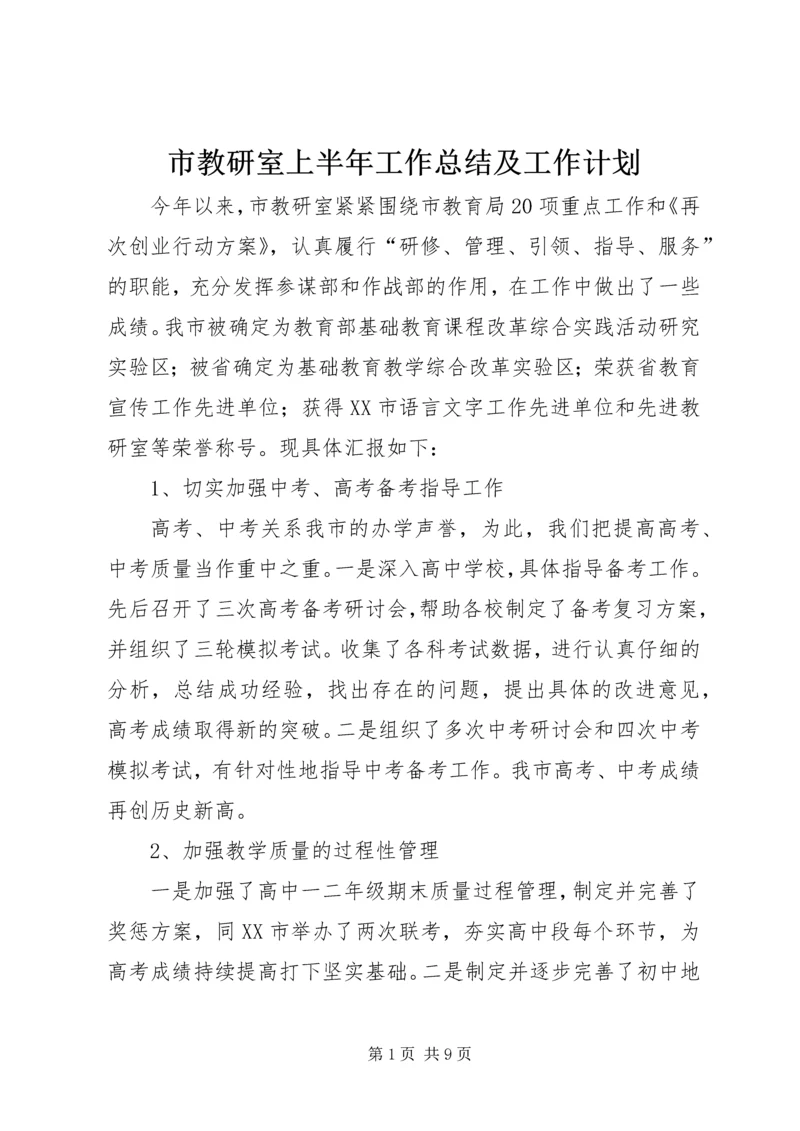 市教研室上半年工作总结及工作计划

今年以来，市教研室紧紧围绕市教育局20项重点工作和《再次创业行动方案》，认真履行“研修、管理、引领、指导、服务”的职能，充分发挥参谋部和作战部的作用，在工作中做出了一些成绩。我市被确定为教育部基础教育课程改革综合实践活动研究实验区；被省确定为基础教育教学综合改革实验区；荣获省教育宣传工作先进单位；获得XX市语言文字工作先进单位和先进教研室等荣誉称号。现具体汇报如下：

1、切实加强中考、高考备考指导工作

高考、中考关系我市的办学声誉，为此，我们把提高高考、中考质量当作重中之重。一是深入高中学校，具体指导备考工作。先后召开了三次高考备考研讨会，帮助各校制定了备考复习方案，并组织了三轮模拟考试。收集了各科考试数据，进行认真仔细的分析，总结成功经验，找出存在的问题，提出具体的改进意见，高考成绩取得新的突破。二是组织了多次中考研讨会和四次中考模拟考试，有针对性地指导中考备考工作。我市高考、中考成绩再创历史新高。

2、加强教学质量的过程性管理

一是加强了高中一二年级期末质量过程管理，制定并完善了奖惩方案，同XX市举办了两次联考，夯实高中段每个环节，为高考成绩持续提高打下坚实基础。二是制定并逐步完善了初中地

第1页 共9页